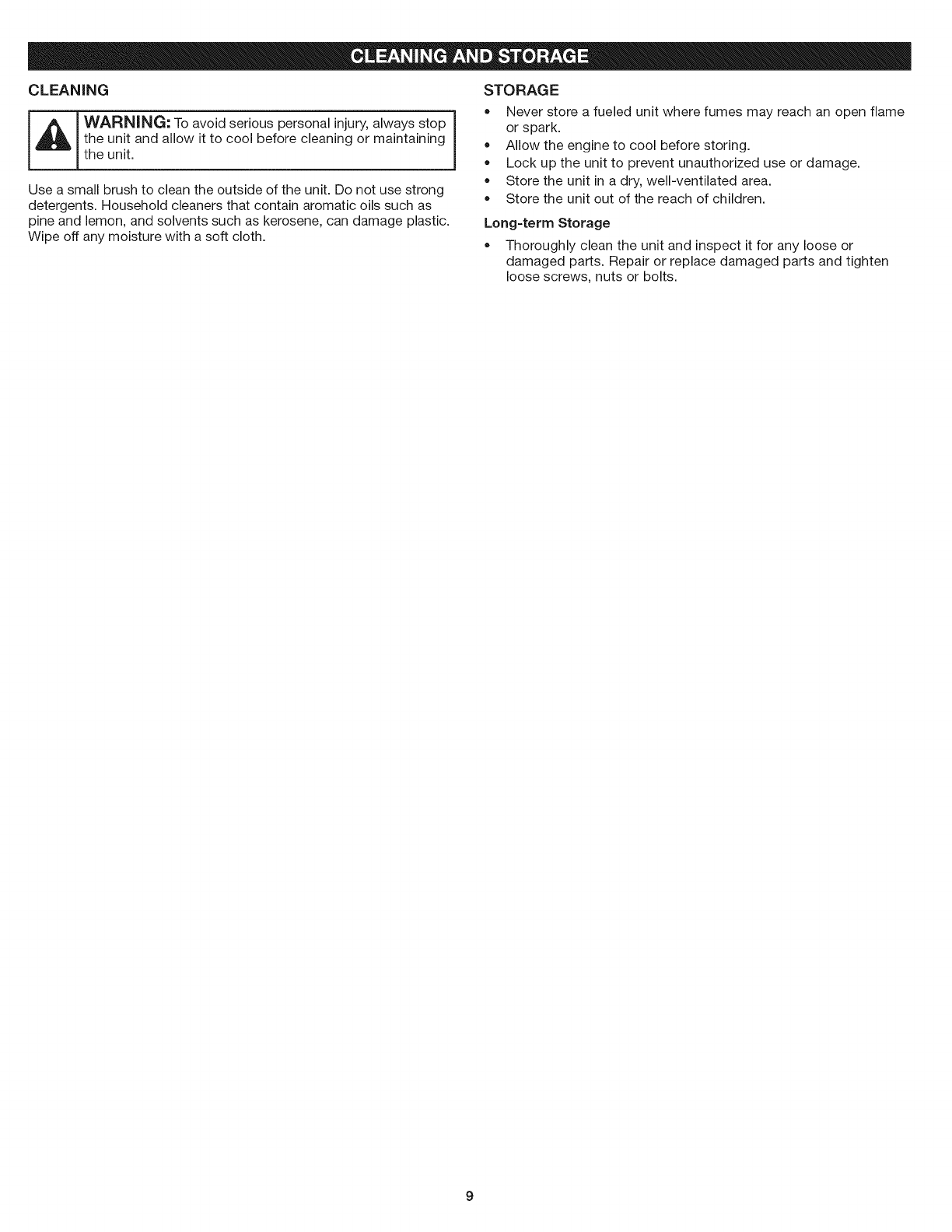 CLEANING AND STORAGE

CLEANING

WARNING: To avoid serious personal injury, always stop the unit and allow it to cool before cleaning or maintaining the unit.

Use a small brush to clean the outside of the unit. Do not use strong detergents. Household cleaners that contain aromatic oils such as pine and lemon, and solvents such as kerosene, can damage plastic. Wipe off any moisture with a soft cloth.

STORAGE

• Never store a fueled unit where fumes may reach an open flame or spark.
• Allow the engine to cool before storing.
• Lock up the unit to prevent unauthorized use or damage.
• Store the unit in a dry, well-ventilated area.
• Store the unit out of the reach of children.

Long-term Storage

• Thoroughly clean the unit and inspect it for any loose or damaged parts. Repair or replace damaged parts and tighten loose screws, nuts or bolts.

9